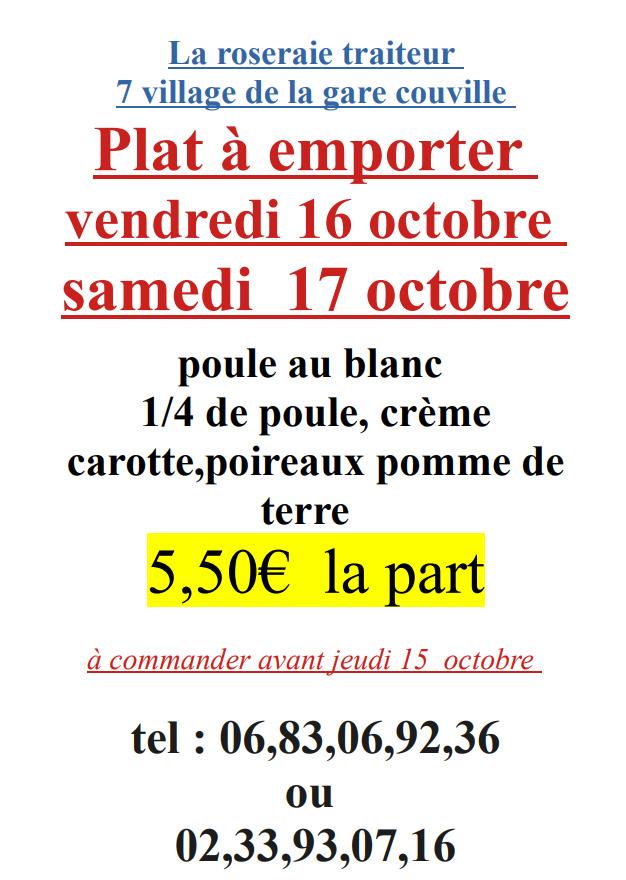 La roseraie traiteur
7 village de la gare couville

Plat à emporter
vendredi 16 octobre
samedi 17 octobre

poule au blanc
1/4 de poule, crème
carotte,poireaux pomme de terre

5,50€ la part

à commander avant jeudi 15 octobre

tel : 06,83,06,92,36
ou
02,33,93,07,16